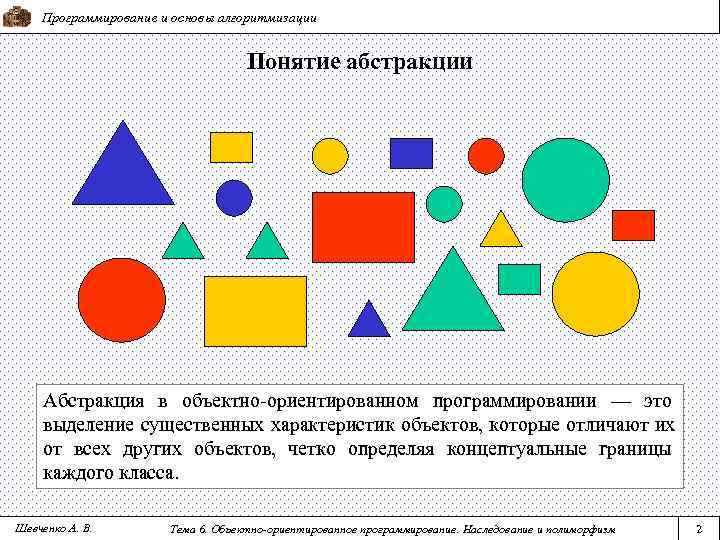 Программирование и основы алгоритмизации

Понятие абстракции

Абстракция в объектно-ориентированном программировании — это выделение существенных характеристик объектов, которые отличают их от всех других объектов, четко определяя концептуальные границы каждого класса.

Шевченко А. В.

Тема 6. Объектно-ориентированное программирование. Наследование и полиморфизм

2